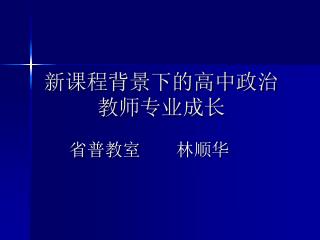 新课程背景下的高中政治教师专业成长

省普教室　　林顺华